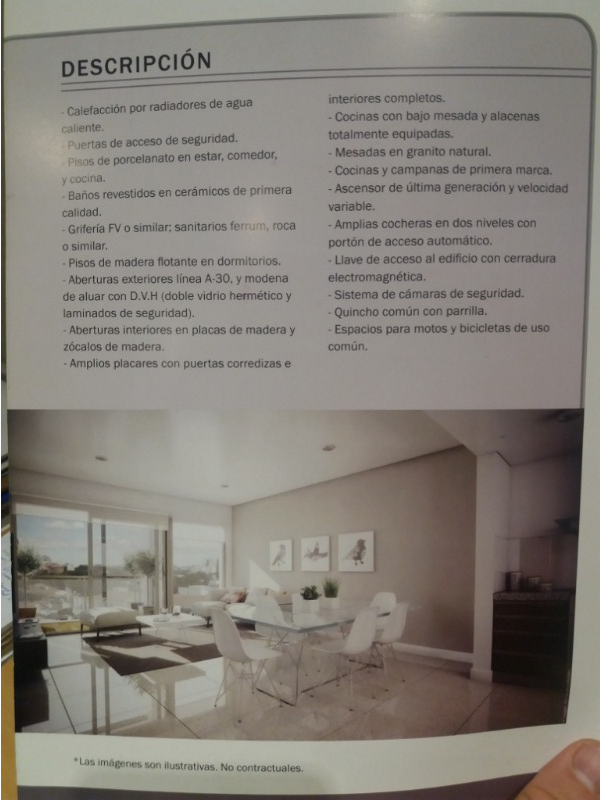 DESCRIPCIÓN

- Calefacción por radiadores de agua caliente.
- Puertas de acceso de seguridad.
- Pisos de porcelanato en estar, comedor, y cocina.
- Baños revestidos en cerámicos de primera calidad.
- Grifería FV o similar; sanitarios ferrum, roca o similar.
- Pisos de madera flotante en dormitorios.
- Aberturas exteriores línea A-30, y modena de aluar con D.V.H (doble vidrio hermético y laminados de seguridad).
- Aberturas interiores en placas de madera y zócalos de madera.
- Amplios placares con puertas corredizas e interiores completos.
- Cocinas con bajo mesada y alacenas totalmente equipadas.
- Mesadas en granito natural.
- Cocinas y campanas de primera marca.
- Ascensor de última generación y velocidad variable.
- Amplias cocheras en dos niveles con portón de acceso automático.
- Llave de acceso al edificio con cerradura electromagnética.
- Sistema de cámaras de seguridad.
- Quincho común con parrilla.
- Espacios para motos y bicicletas de uso común.

*Las imágenes son ilustrativas. No contractuales.